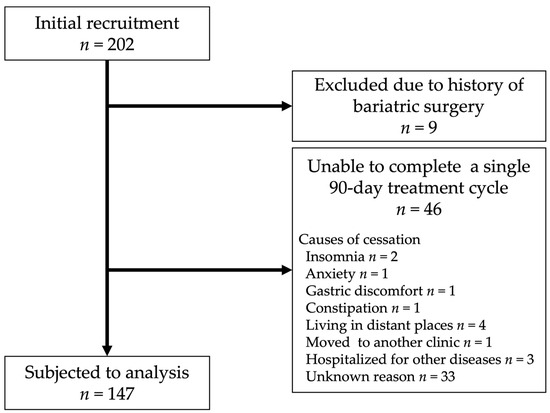 Initial recruitment
$n = 202$

Excluded due to history of bariatric surgery
$n = 9$

Unable to complete a single 90-day treatment cycle
$n = 46$

Causes of cessation
Insomnia $n = 2$
Anxiety $n = 1$
Gastric discomfort $n = 1$
Constipation $n = 1$
Living in distant places $n = 4$
Moved to another clinic $n = 1$
Hospitalized for other diseases $n = 3$
Unknown reason $n = 33$

Subjected to analysis
$n = 147$